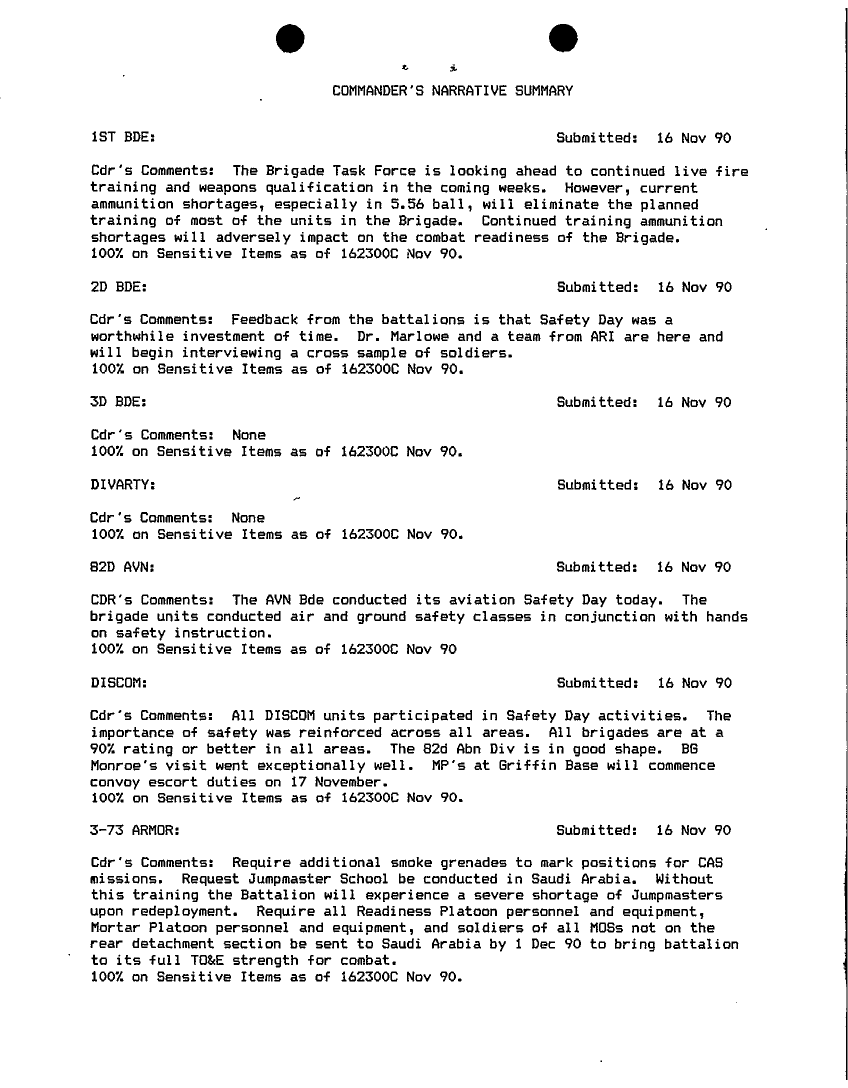 COMMANDER'S NARRATIVE SUMMARY

1ST BDE: Submitted: 16 Nov 90

Cdr's Comments: The Brigade Task Force is looking ahead to continued live fire training and weapons qualification in the coming weeks. However, current ammunition shortages, especially in 5.56 ball, will eliminate the planned training of most of the units in the Brigade. Continued training ammunition shortages will adversely impact on the combat readiness of the Brigade.
100% on Sensitive Items as of 162300C Nov 90.

2D BDE: Submitted: 16 Nov 90

Cdr's Comments: Feedback from the battalions is that Safety Day was a worthwhile investment of time. Dr. Marlowe and a team from ARI are here and will begin interviewing a cross sample of soldiers.
100% on Sensitive Items as of 162300C Nov 90.

3D BDE: Submitted: 16 Nov 90

Cdr's Comments: None
100% on Sensitive Items as of 162300C Nov 90.

DIVARTY: Submitted: 16 Nov 90

Cdr's Comments: None
100% on Sensitive Items as of 162300C Nov 90.

82D AVN: Submitted: 16 Nov 90

CDR's Comments: The AVN Bde conducted its aviation Safety Day today. The brigade units conducted air and ground safety classes in conjunction with hands on safety instruction.
100% on Sensitive Items as of 162300C Nov 90

DISCOM: Submitted: 16 Nov 90

Cdr's Comments: All DISCOM units participated in Safety Day activities. The importance of safety was reinforced across all areas. All brigades are at a 90% rating or better in all areas. The 82d Abn Div is in good shape. BG Monroe's visit went exceptionally well. MP's at Griffin Base will commence convoy escort duties on 17 November.
100% on Sensitive Items as of 162300C Nov 90.

3-73 ARMOR: Submitted: 16 Nov 90

Cdr's Comments: Require additional smoke grenades to mark positions for CAS missions. Request Jumpmaster School be conducted in Saudi Arabia. Without this training the Battalion will experience a severe shortage of Jumpmasters upon redeployment. Require all Readiness Platoon personnel and equipment, Mortar Platoon personnel and equipment, and soldiers of all MOSs not on the rear detachment section be sent to Saudi Arabia by 1 Dec 90 to bring battalion to its full TO&E strength for combat.
100% on Sensitive Items as of 162300C Nov 90.